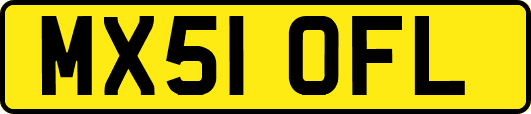 MX51 OFL